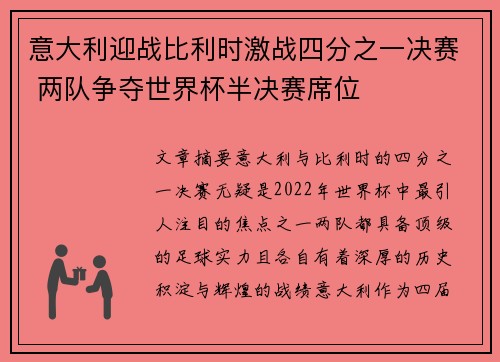 意大利迎战比利时激战四分之一决赛 两队争夺世界杯半决赛席位

文章摘要意大利与比利时的四分之一决赛无疑是2022年世界杯中最引人注目的焦点之一两队都具备顶级的足球实力且各自有着深厚的历史积淀与辉煌的战绩意大利作为四届